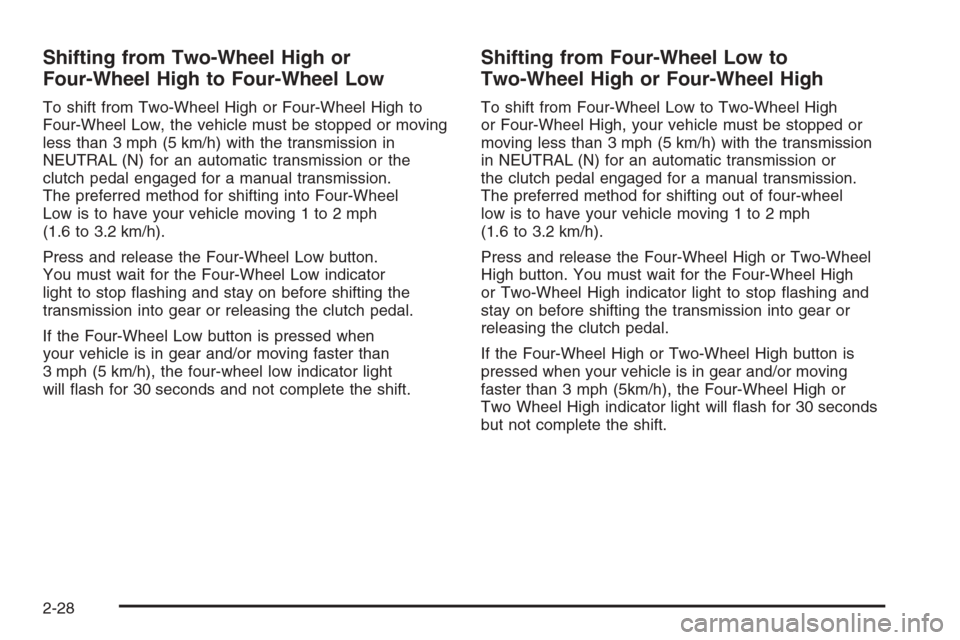 Shifting from Two-Wheel High or Four-Wheel High to Four-Wheel Low

To shift from Two-Wheel High or Four-Wheel High to Four-Wheel Low, the vehicle must be stopped or moving less than 3 mph (5 km/h) with the transmission in NEUTRAL (N) for an automatic transmission or the clutch pedal engaged for a manual transmission. The preferred method for shifting into Four-Wheel Low is to have your vehicle moving 1 to 2 mph (1.6 to 3.2 km/h).

Press and release the Four-Wheel Low button. You must wait for the Four-Wheel Low indicator light to stop flashing and stay on before shifting the transmission into gear or releasing the clutch pedal.

If the Four-Wheel Low button is pressed when your vehicle is in gear and/or moving faster than 3 mph (5 km/h), the four-wheel low indicator light will flash for 30 seconds and not complete the shift.

Shifting from Four-Wheel Low to Two-Wheel High or Four-Wheel High

To shift from Four-Wheel Low to Two-Wheel High or Four-Wheel High, your vehicle must be stopped or moving less than 3 mph (5 km/h) with the transmission in NEUTRAL (N) for an automatic transmission or the clutch pedal engaged for a manual transmission. The preferred method for shifting out of four-wheel low is to have your vehicle moving 1 to 2 mph (1.6 to 3.2 km/h).

Press and release the Four-Wheel High or Two-Wheel High button. You must wait for the Four-Wheel High or Two-Wheel High indicator light to stop flashing and stay on before shifting the transmission into gear or releasing the clutch pedal.

If the Four-Wheel High or Two-Wheel High button is pressed when your vehicle is in gear and/or moving faster than 3 mph (5km/h), the Four-Wheel High or Two Wheel High indicator light will flash for 30 seconds but not complete the shift.

2-28

carmanualsonline.info